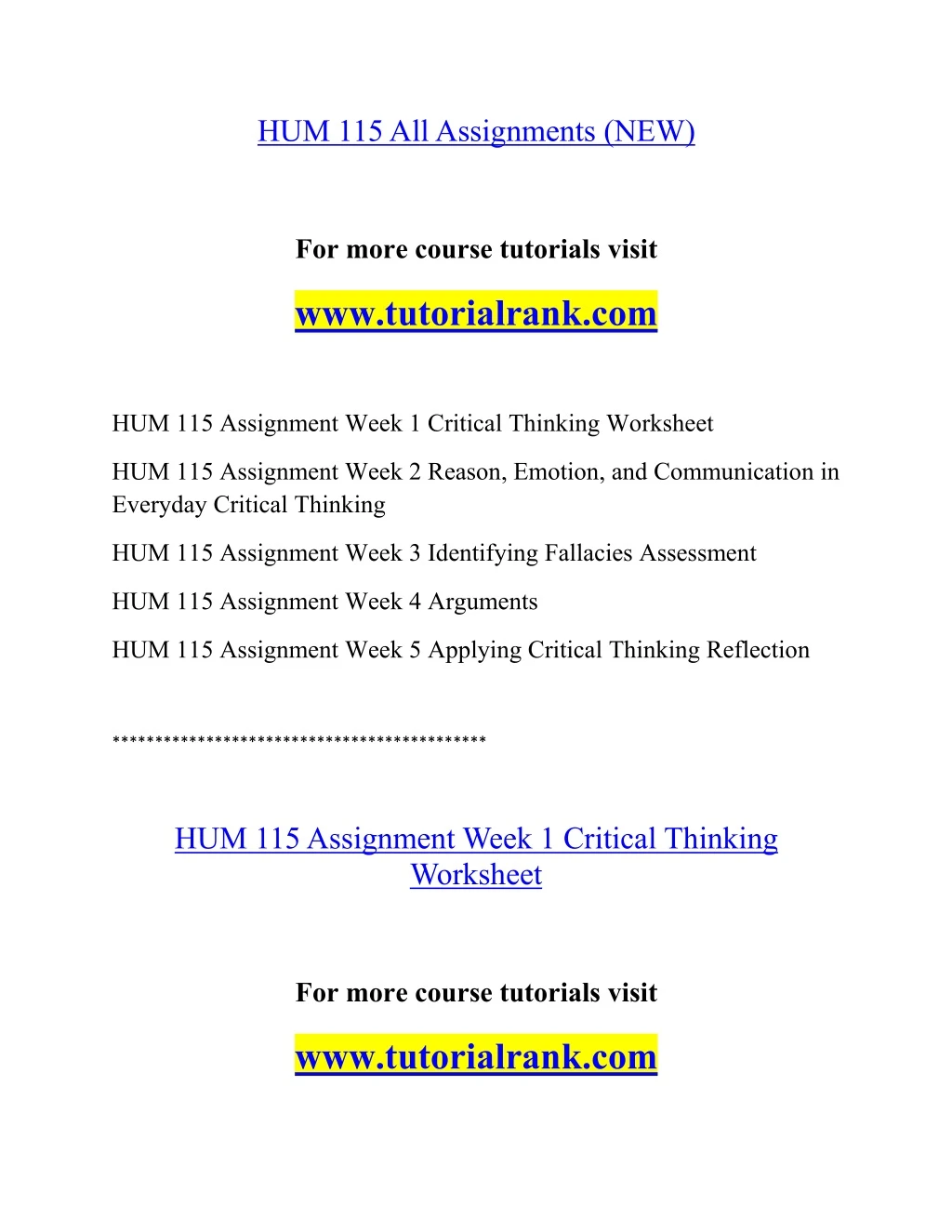 HUM 115 All Assignments (NEW)

For more course tutorials visit

www.tutorialrank.com

HUM 115 Assignment Week 1 Critical Thinking Worksheet

HUM 115 Assignment Week 2 Reason, Emotion, and Communication in Everyday Critical Thinking

HUM 115 Assignment Week 3 Identifying Fallacies Assessment

HUM 115 Assignment Week 4 Arguments

HUM 115 Assignment Week 5 Applying Critical Thinking Reflection

********************************************

HUM 115 Assignment Week 1 Critical Thinking Worksheet

For more course tutorials visit

www.tutorialrank.com